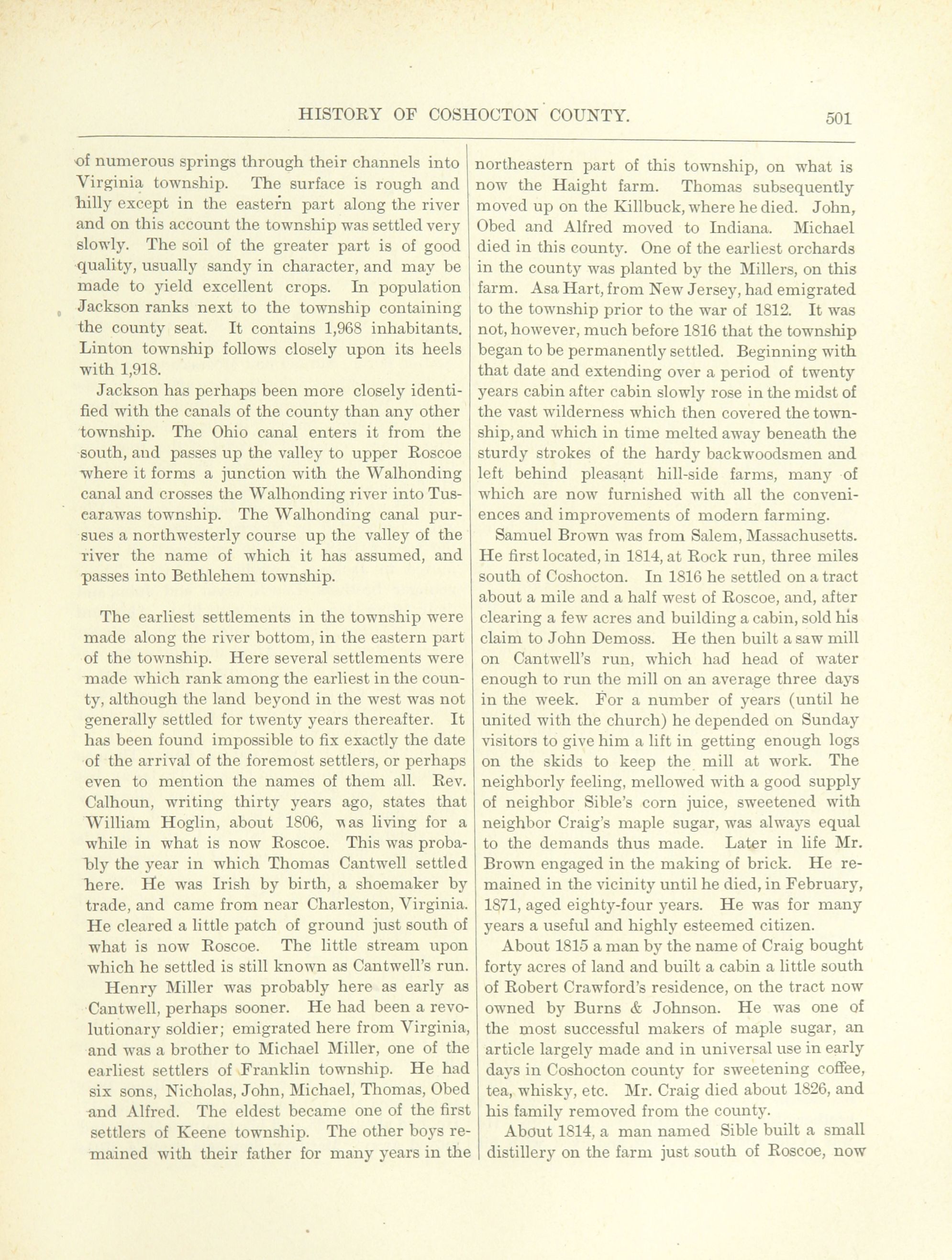 HISTORY OF COSHOCTON COUNTY. 501

of numerous springs through their channels into Virginia township. The surface is rough and hilly except in the eastern part along the river and on this account the township was settled very slowly. The soil of the greater part is of good quality, usually sandy in character, and may be made to yield excellent crops. In population Jackson ranks next to the township containing the county seat. It contains 1,968 inhabitants. Linton township follows closely upon its heels with 1,918.

Jackson has perhaps been more closely identified with the canals of the county than any other township. The Ohio canal enters it from the south, and passes up the valley to upper Roscoe where it forms a junction with the Walhonding canal and crosses the Walhonding river into Tuscarawas township. The Walhonding canal pursues a northwesterly course up the valley of the river the name of which it has assumed, and passes into Bethlehem township.

The earliest settlements in the township were made along the river bottom, in the eastern part of the township. Here several settlements were made which rank among the earliest in the county, although the land beyond in the west was not generally settled for twenty years thereafter. It has been found impossible to fix exactly the date of the arrival of the foremost settlers, or perhaps even to mention the names of them all. Rev. Calhoun, writing thirty years ago, states that William Hoglin, about 1806, was living for a while in what is now Roscoe. This was probably the year in which Thomas Cantwell settled here. He was Irish by birth, a shoemaker by trade, and came from near Charleston, Virginia. He cleared a little patch of ground just south of what is now Roscoe. The little stream upon which he settled is still known as Cantwell's run.

Henry Miller was probably here as early as Cantwell, perhaps sooner. He had been a revolutionary soldier; emigrated here from Virginia, and was a brother to Michael Miller, one of the earliest settlers of Franklin township. He had six sons, Nicholas, John, Michael, Thomas, Obed and Alfred. The eldest became one of the first settlers of Keene township. The other boys remained with their father for many years in the northeastern part of this township, on what is now the Haight farm. Thomas subsequently moved up on the Killbuck, where he died. John, Obed and Alfred moved to Indiana. Michael died in this county. One of the earliest orchards in the county was planted by the Millers, on this farm. Asa Hart, from New Jersey, had emigrated to the township prior to the war of 1812. It was not, however, much before 1816 that the township began to be permanently settled. Beginning with that date and extending over a period of twenty years cabin after cabin slowly rose in the midst of the vast wilderness which then covered the township, and which in time melted away beneath the sturdy strokes of the hardy backwoodsmen and left behind pleasant hill-side farms, many of which are now furnished with all the conveniences and improvements of modern farming.

Samuel Brown was from Salem, Massachusetts. He first located, in 1814, at Rock run, three miles south of Coshocton. In 1816 he settled on a tract about a mile and a half west of Roscoe, and, after clearing a few acres and building a cabin, sold his claim to John Demoss. He then built a saw mill on Cantwell's run, which had head of water enough to run the mill on an average three days in the week. For a number of years (until he united with the church) he depended on Sunday visitors to give him a lift in getting enough logs on the skids to keep the mill at work. The neighborly feeling, mellowed with a good supply of neighbor Sible's corn juice, sweetened with neighbor Craig's maple sugar, was always equal to the demands thus made. Later in life Mr. Brown engaged in the making of brick. He remained in the vicinity until he died, in February, 1871, aged eighty-four years. He was for many years a useful and highly esteemed citizen.

About 1815 a man by the name of Craig bought forty acres of land and built a cabin a little south of Robert Crawford's residence, on the tract now owned by Burns & Johnson. He was one of the most successful makers of maple sugar, an article largely made and in universal use in early days in Coshocton county for sweetening coffee, tea, whisky, etc. Mr. Craig died about 1826, and his family removed from the county.

About 1814, a man named Sible built a small distillery on the farm just south of Roscoe, now